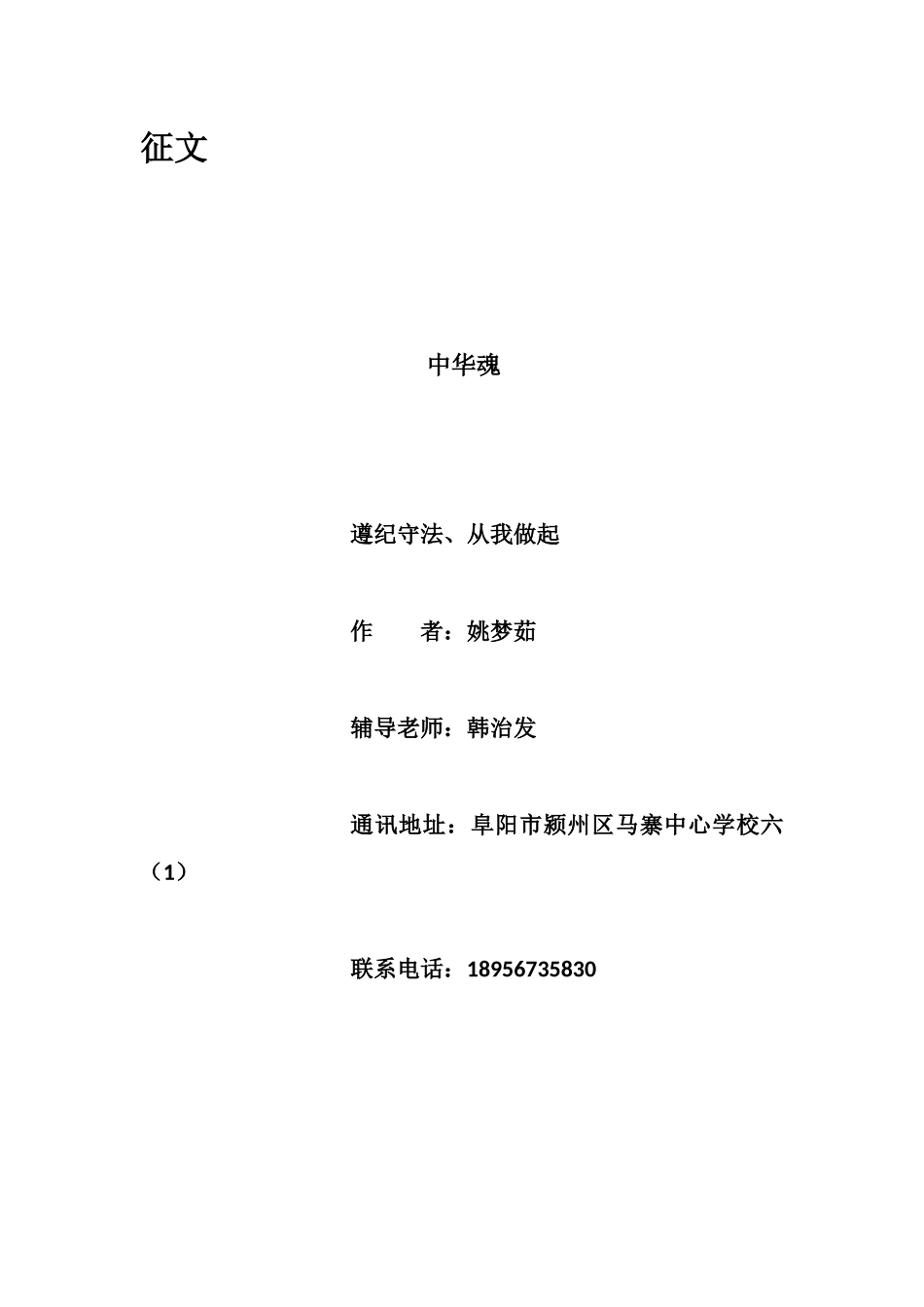 征文

中华魂

遵纪守法、从我做起

作　　者：姚梦茹

辅导老师：韩治发

通讯地址：阜阳市颍州区马寨中心学校六（1）

联系电话：18956735830